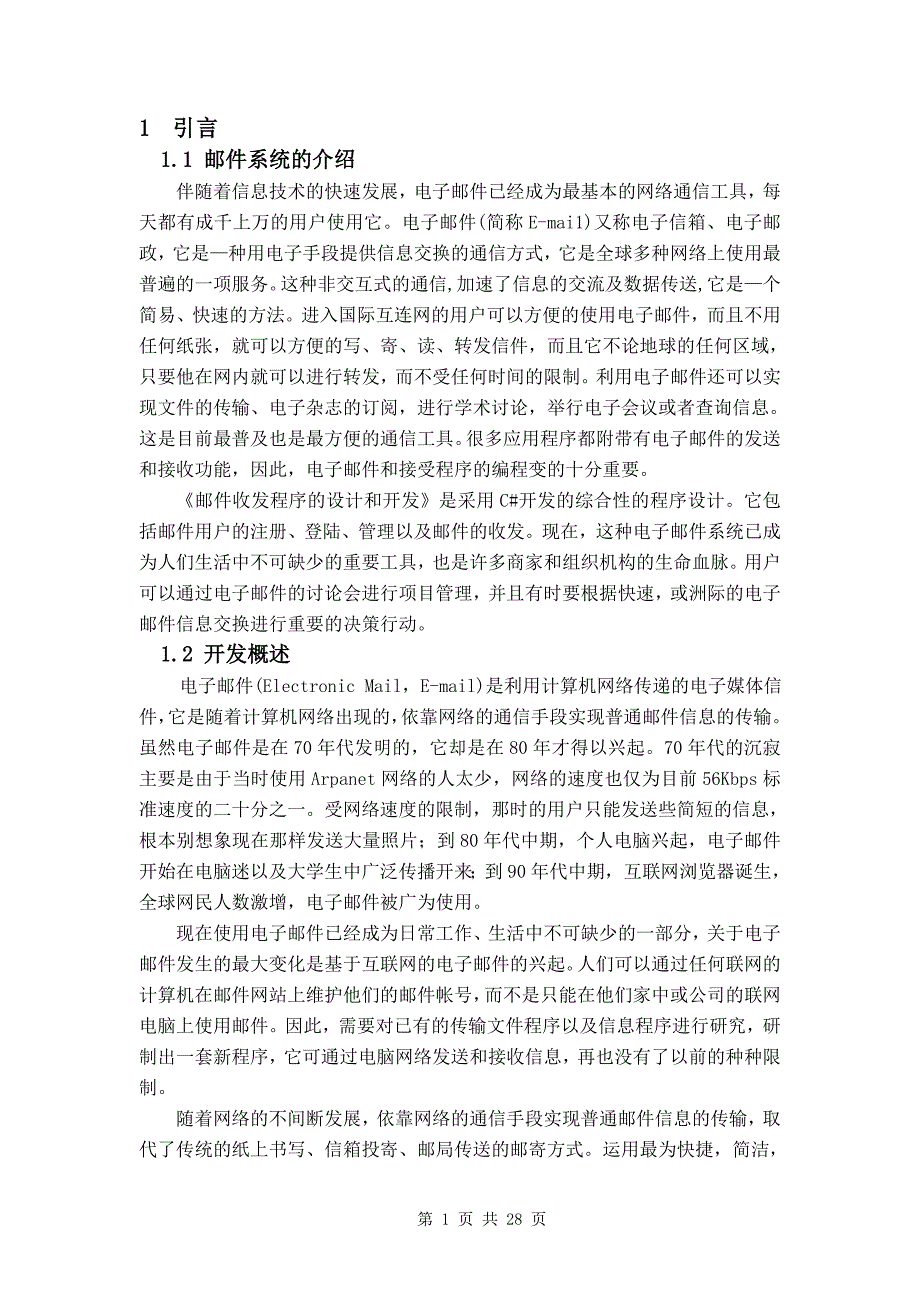 1 引言

1.1 邮件系统的介绍

伴随着信息技术的快速发展，电子邮件已经成为最基本的网络通信工具，每天都有成千上万的用户使用它。电子邮件(简称 E-mail)又称电子信箱、电子邮政，它是一种用电子手段提供信息交换的通信方式，它是全球多种网络上使用最普遍的一项服务。这种非交互式的通信,加速了信息的交流及数据传送，它是一个简易、快速的方法。进入国际互连网的用户可以方便的使用电子邮件，而且不用任何纸张，就可以方便的写、寄、读、转发信件，而且它不论地球的任何区域，只要他在网内就可以进行转发，而不受任何时间的限制。利用电子邮件还可以实现文件的传输、电子杂志的订阅，进行学术讨论，举行电子会议或者查询信息。这是目前最普及也是最方便的通信工具。很多应用程序都附带有电子邮件的发送和接收功能，因此，电子邮件和接受程序的编程变的十分重要。

《邮件收发程序的设计和开发》是采用 C#开发的综合性的程序设计。它包括邮件用户的注册、登陆、管理以及邮件的收发。现在，这种电子邮件系统已成为人们生活中不可缺少的重要工具，也是许多商家和组织机构的生命血脉。用户可以通过电子邮件的讨论会进行项目管理，并且有时要根据快速，或洲际的电子邮件信息交换进行重要的决策行动。

1.2 开发概述

电子邮件(Electronic Mail，E-mail)是利用计算机网络传递的电子媒体信件，它是随着计算机网络出现的,依靠网络的通信手段实现普通邮件信息的传输。虽然电子邮件是在 70 年代发明的，它却是在 80 年才得以兴起。70 年代的沉寂主要是由于当时使用 Arpanet 网络的人太少，网络的速度也仅为目前 56Kbps 标准速度的二十分之一。受网络速度的限制，那时的用户只能发送些简短的信息，根本别想象现在那样发送大量照片；到 80 年代中期，个人电脑兴起，电子邮件开始在电脑迷以及大学生中广泛传播开来；到 90 年代中期，互联网浏览器诞生，全球网民人数激增，电子邮件被广为使用。

现在使用电子邮件已经成为日常工作、生活中不可缺少的一部分，关于电子邮件发生的最大变化是基于互联网的电子邮件的兴起。人们可以通过任何联网的计算机在邮件网站上维护他们的邮件帐号，而不是只能在他们家中或公司的联网电脑上使用邮件。因此，需要对已有的传输文件程序以及信息程序进行研究，研制出一套新程序，它可通过电脑网络发送和接收信息，再也没有了以前的种种限制。

随着网络的不间断发展，依靠网络的通信手段实现普通邮件信息的传输，取代了传统的纸上书写、信箱投寄、邮局传送的邮寄方式。运用最为快捷，简洁，

第 1 页 共 28 页